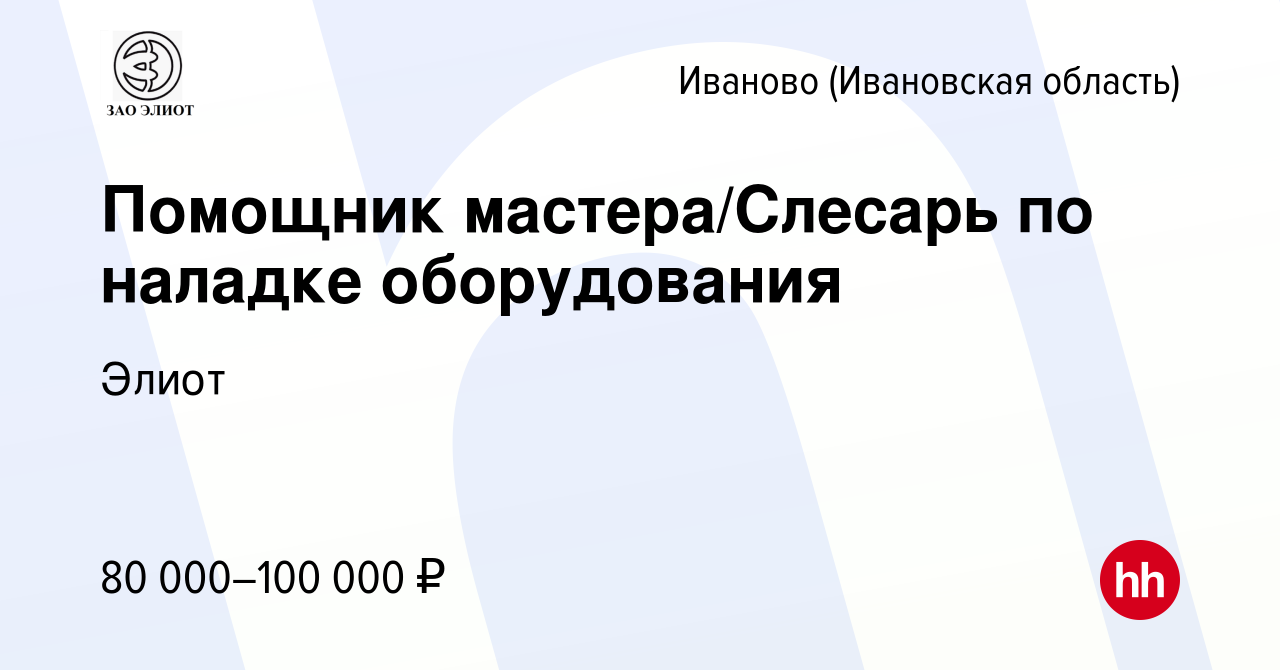 ЗАО ЭЛИОТ

Иваново (Ивановская область)

Помощник мастера/Слесарь по наладке оборудования

Элиот

80 000–100 000 ₽

hh